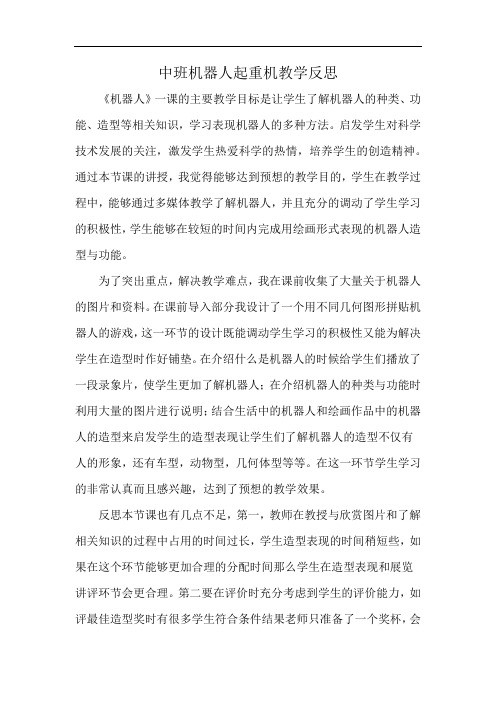 中班机器人起重机教学反思

《机器人》一课的主要教学目标是让学生了解机器人的种类、功能、造型等相关知识，学习表现机器人的多种方法。启发学生对科学技术发展的关注，激发学生热爱科学的热情，培养学生的创造精神。通过本节课的讲授，我觉得能够达到预想的教学目的，学生在教学过程中，能够通过多媒体教学了解机器人，并且充分的调动了学生学习的积极性，学生能够在较短的时间内完成用绘画形式表现的机器人造型与功能。

为了突出重点，解决教学难点，我在课前收集了大量关于机器人的图片和资料。在课前导入部分我设计了一个用不同几何图形拼贴机器人的游戏，这一环节的设计既能调动学生学习的积极性又能为解决学生在造型时作好铺垫。在介绍什么是机器人的时候给学生们播放了一段录象片，使学生更加了解机器人；在介绍机器人的种类与功能时利用大量的图片进行说明；结合生活中的机器人和绘画作品中的机器人的造型来启发学生的造型表现让学生们了解机器人的造型不仅有人的形象，还有车型，动物型，几何体型等等。在这一环节学生学习的非常认真而且感兴趣，达到了预想的教学效果。

反思本节课也有几点不足，第一，教师在教授与欣赏图片和了解相关知识的过程中占用的时间过长，学生造型表现的时间稍短些，如果在这个环节能够更加合理的分配时间那么学生在造型表现和展览讲评环节会更合理。第二要在评价时充分考虑到学生的评价能力，如评最佳造型奖时有很多学生符合条件结果老师只准备了一个奖杯，会